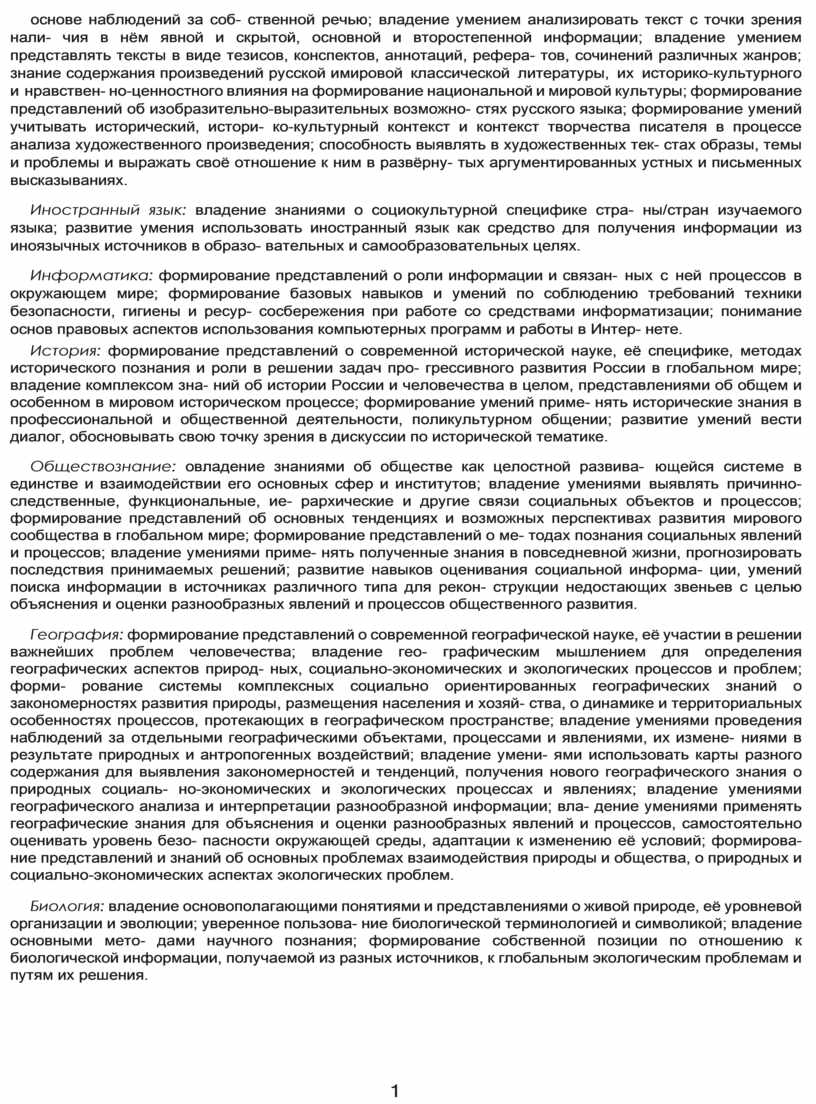 основе наблюдений за соб- ственной речью; владение умением анализировать текст с точки зрения нали- чия в нём явной и скрытой, основной и второстепенной информации; владение умением представлять тексты в виде тезисов, конспектов, аннотаций, рефера- тов, сочинений различных жанров; знание содержания произведений русской имировой классической литературы, их историко-культурного и нравствен- но-ценностного влияния на формирование национальной и мировой культуры; формирование представлений об изобразительно-выразительных возможно- стях русского языка; формирование умений учитывать исторический, истори- ко-культурный контекст и контекст творчества писателя в процессе анализа художественного произведения; способность выявлять в художественных тек- стах образы, темы и проблемы и выражать своё отношение к ним в развёрну- тых аргументированных устных и письменных высказываниях.

Иностранный язык: владение знаниями о социокультурной специфике стра- ны/стран изучаемого языка; развитие умения использовать иностранный язык как средство для получения информации из иноязычных источников в образо- вательных и самообразовательных целях.

Информатика: формирование представлений о роли информации и связан- ных с ней процессов в окружающем мире; формирование базовых навыков и умений по соблюдению требований техники безопасности, гигиены и ресур- сосбережения при работе со средствами информатизации; понимание основ правовых аспектов использования компьютерных программ и работы в Интер- нете.

История: формирование представлений о современной исторической науке, её специфике, методах исторического познания и роли в решении задач про- грессивного развития России в глобальном мире; владение комплексом зна- ний об истории России и человечества в целом, представлениями об общем и особенном в мировом историческом процессе; формирование умений приме- нять исторические знания в профессиональной и общественной деятельности, поликультурном общении; развитие умений вести диалог, обосновывать свою точку зрения в дискуссии по исторической тематике.

Обществознание: овладение знаниями об обществе как целостной развива- ющейся системе в единстве и взаимодействии его основных сфер и институтов; владение умениями выявлять причинно-следственные, функциональные, ие- рархические и другие связи социальных объектов и процессов; формирование представлений об основных тенденциях и возможных перспективах развития мирового сообщества в глобальном мире; формирование представлений о ме- тодах познания социальных явлений и процессов; владение умениями приме- нять полученные знания в повседневной жизни, прогнозировать последствия принимаемых решений; развитие навыков оценивания социальной информа- ции, умений поиска информации в источниках различного типа для рекон- струкции недостающих звеньев с целью объяснения и оценки разнообразных явлений и процессов общественного развития.

География: формирование представлений о современной географической науке, её участии в решении важнейших проблем человечества; владение гео- графическим мышлением для определения географических аспектов природ- ных, социально-экономических и экологических процессов и проблем; форми- рование системы комплексных социально ориентированных географических знаний о закономерностях развития природы, размещения населения и хозяй- ства, о динамике и территориальных особенностях процессов, протекающих в географическом пространстве; владение умениями проведения наблюдений за отдельными географическими объектами, процессами и явлениями, их измене- ниями в результате природных и антропогенных воздействий; владение умени- ями использовать карты разного содержания для выявления закономерностей и тенденций, получения нового географического знания о природных социаль- но-экономических и экологических процессах и явлениях; владение умениями географического анализа и интерпретации разнообразной информации; вла- дение умениями применять географические знания для объяснения и оценки разнообразных явлений и процессов, самостоятельно оценивать уровень безо- пасности окружающей среды, адаптации к изменению её условий; формирова- ние представлений и знаний об основных проблемах взаимодействия природы и общества, о природных и социально-экономических аспектах экологических проблем.

Биология: владение основополагающими понятиями и представлениями о живой природе, её уровневой организации и эволюции; уверенное пользова- ние биологической терминологией и символикой; владение основными мето- дами научного познания; формирование собственной позиции по отношению к биологической информации, получаемой из разных источников, к глобальным экологическим проблемам и путям их решения.

1